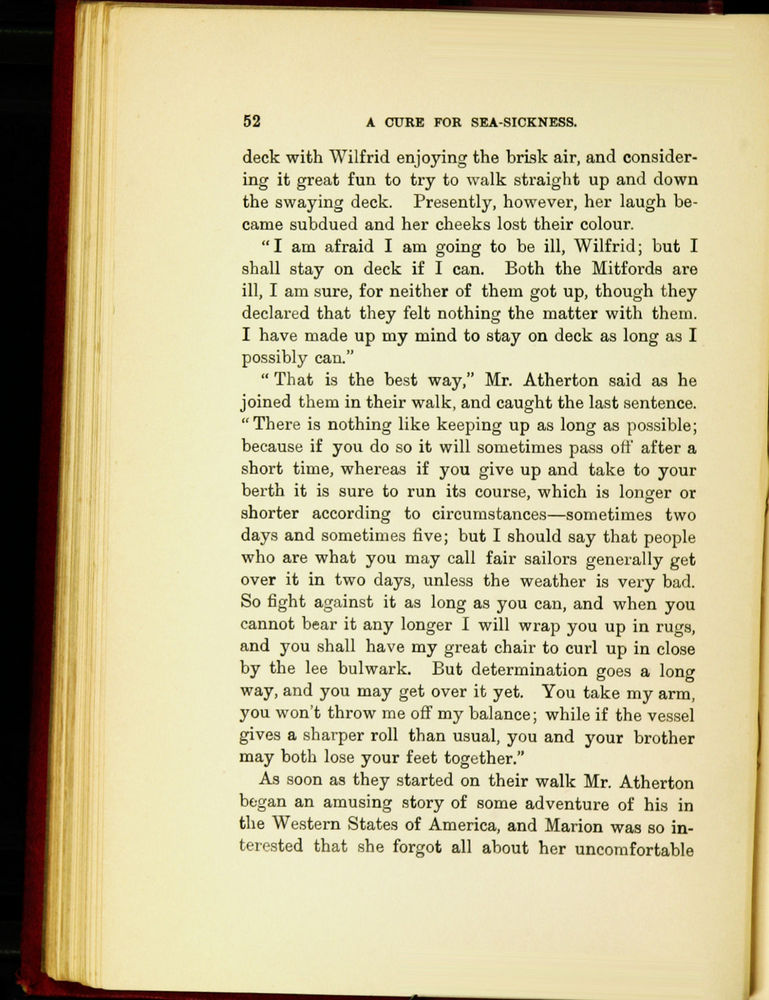 52 A CURE FOR SEA-SICKNESS.

deck with Wilfrid enjoying the brisk air, and considering it great fun to try to walk straight up and down the swaying deck. Presently, however, her laugh became subdued and her cheeks lost their colour.

"I am afraid I am going to be ill, Wilfrid; but I shall stay on deck if I can. Both the Mitfords are ill, I am sure, for neither of them got up, though they declared that they felt nothing the matter with them. I have made up my mind to stay on deck as long as I possibly can."

"That is the best way," Mr. Atherton said as he joined them in their walk, and caught the last sentence. "There is nothing like keeping up as long as possible; because if you do so it will sometimes pass off after a short time, whereas if you give up and take to your berth it is sure to run its course, which is longer or shorter according to circumstances—sometimes two days and sometimes five; but I should say that people who are what you may call fair sailors generally get over it in two days, unless the weather is very bad. So fight against it as long as you can, and when you cannot bear it any longer I will wrap you up in rugs, and you shall have my great chair to curl up in close by the lee bulwark. But determination goes a long way, and you may get over it yet. You take my arm, you won't throw me off my balance; while if the vessel gives a sharper roll than usual, you and your brother may both lose your feet together."

As soon as they started on their walk Mr. Atherton began an amusing story of some adventure of his in the Western States of America, and Marion was so interested that she forgot all about her uncomfortable